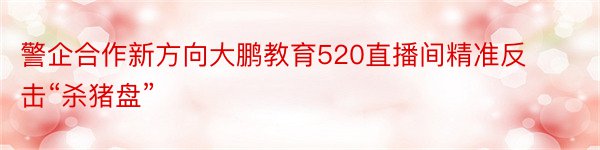 警企合作新方向大鹏教育520直播间精准反击“杀猪盘”